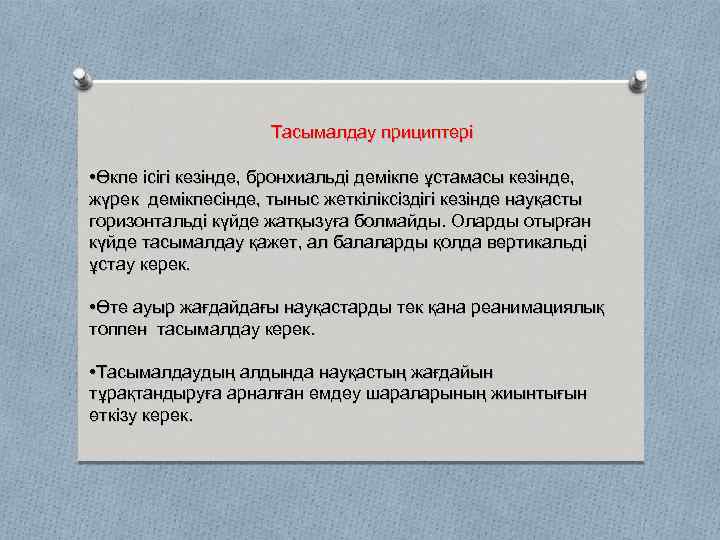 Тасымалдау прициптері

•Өкпе ісігі кезінде, бронхиальді демікпе ұстамасы кезінде, жүрек демікпесінде, тыныс жеткіліксіздігі кезінде науқасты горизонтальді күйде жатқызуға болмайды. Оларды отырған күйде тасымалдау қажет, ал балаларды қолда вертикальді ұстау керек.

•Өте ауыр жағдайдағы науқастарды тек қана реанимациялық топпен тасымалдау керек.

•Тасымалдаудың алдында науқастың жағдайын тұрақтандыруға арналған емдеу шараларының жиынтығын өткізу керек.